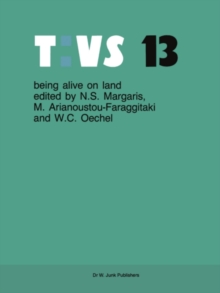 T:VS 13

being alive on land
edited by N.S. Margaris, M. Arianoustou-Faraggitaki and W.C. Oechel

Dr W. Junk Publishers